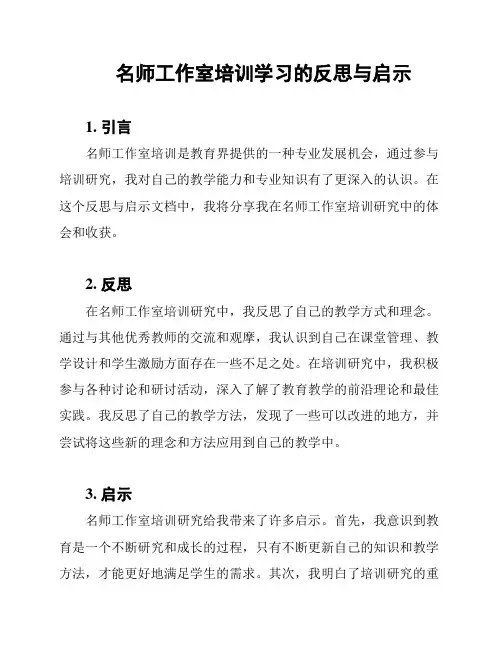 名师工作室培训学习的反思与启示

1. 引言

名师工作室培训是教育界提供的一种专业发展机会，通过参与培训研究，我对自己的教学能力和专业知识有了更深入的认识。在这个反思与启示文档中，我将分享我在名师工作室培训研究中的体会和收获。

2. 反思

在名师工作室培训研究中，我反思了自己的教学方式和理念。通过与其他优秀教师的交流和观摩，我认识到自己在课堂管理、教学设计和学生激励方面存在一些不足之处。在培训研究中，我积极参与各种讨论和研讨活动，深入了解了教育教学的前沿理论和最佳实践。我反思了自己的教学方法，发现了一些可以改进的地方，并尝试将这些新的理念和方法应用到自己的教学中。

3. 启示

名师工作室培训研究给我带来了许多启示。首先，我意识到教育是一个不断研究和成长的过程，只有不断更新自己的知识和教学方法，才能更好地满足学生的需求。其次，我明白了培训研究的重